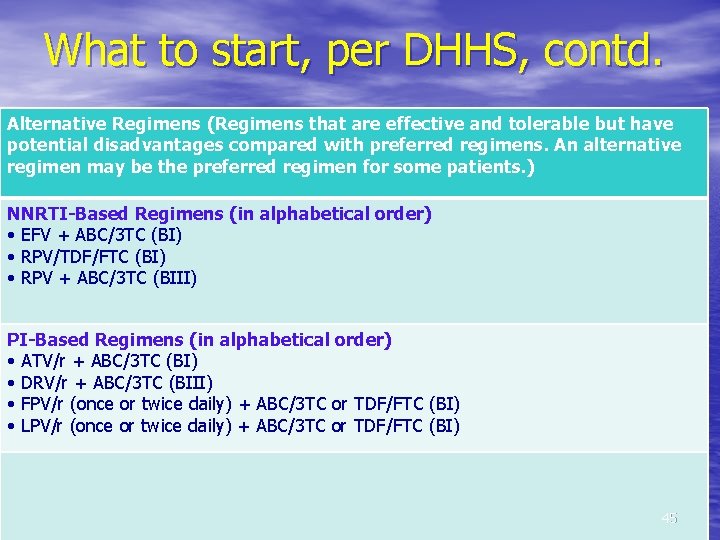 What to start, per DHHS, contd.

Alternative Regimens (Regimens that are effective and tolerable but have potential disadvantages compared with preferred regimens. An alternative regimen may be the preferred regimen for some patients.)

NNRTI-Based Regimens (in alphabetical order)
• EFV + ABC/3TC (BI)
• RPV/TDF/FTC (BI)
• RPV + ABC/3TC (BIII)

PI-Based Regimens (in alphabetical order)
• ATV/r + ABC/3TC (BI)
• DRV/r + ABC/3TC (BIII)
• FPV/r (once or twice daily) + ABC/3TC or TDF/FTC (BI)
• LPV/r (once or twice daily) + ABC/3TC or TDF/FTC (BI)

45